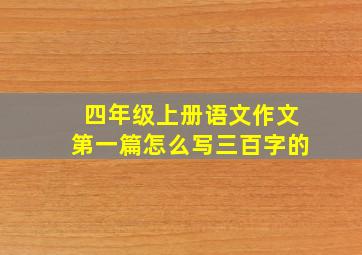 四年级上册语文作文
第一篇怎么写三百字的